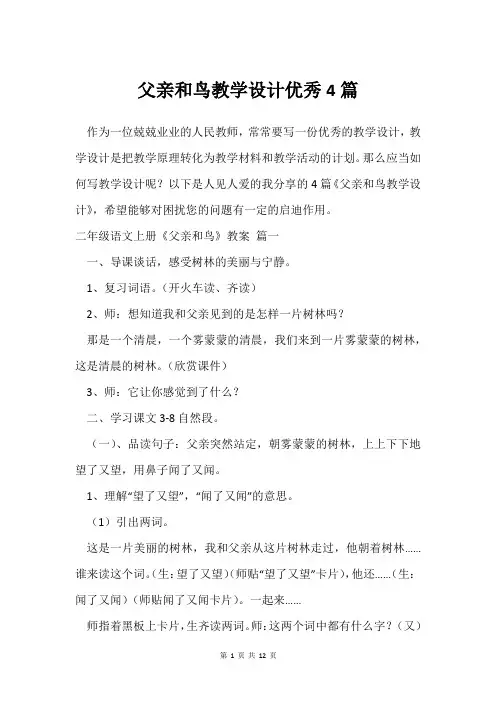 父亲和鸟教学设计优秀4篇

作为一位兢兢业业的人民教师，常常要写一份优秀的教学设计，教学设计是把教学原理转化为教学材料和教学活动的计划。那么应当如何写教学设计呢？以下是人见人爱的我分享的4篇《父亲和鸟教学设计》，希望能够对困扰您的问题有一定的启迪作用。

二年级语文上册《父亲和鸟》教案 篇一

一、导课谈话，感受树林的美丽与宁静。

1、复习词语。（开火车读、齐读）

2、师：想知道我和父亲见到的是怎样一片树林吗？

那是一个清晨，一个雾蒙蒙的清晨，我们来到一片雾蒙蒙的树林，这是清晨的树林。（欣赏课件）

3、师：它让你感觉到了什么？

二、学习课文3-8自然段。

（一）、品读句子：父亲突然站定，朝雾蒙蒙的树林，上上下下地望了又望，用鼻子闻了又闻。

1、理解“望了又望”，“闻了又闻”的意思。

（1）引出两词。

这是一片美丽的树林，我和父亲从这片树林走过，他朝着树林……谁来读这个词。(生：望了又望)(师贴“望了又望”卡片)，他还……(生：闻了又闻)（师贴闻了又闻卡片）。一起来……

师指着黑板上卡片，生齐读两词。师：这两个词中都有什么字？（又）

第 1 页 共 12 页